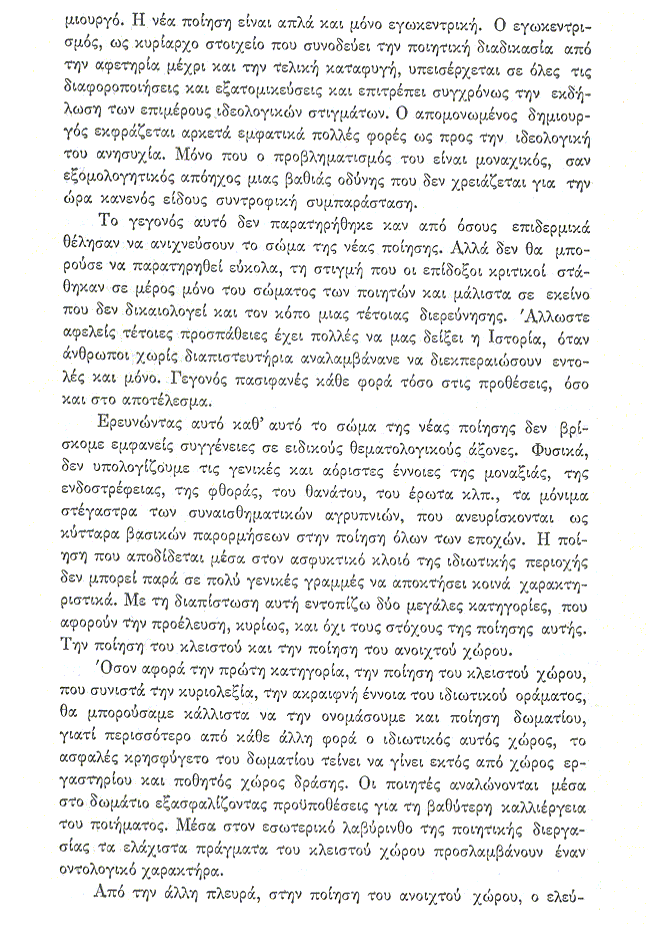 μιουργό. Η νέα ποίηση είναι απλά και μόνο εγωκεντρική. Ο εγωκεντρισμός, ως κυρίαρχο στοιχείο που συνοδεύει την ποιητική διαδικασία από την αφετηρία μέχρι και την τελική καταφυγή, υπεισέρχεται σε όλες τις διαφοροποιήσεις και εξατομικεύσεις και επιτρέπει συγχρόνως την εκδήλωση των επιμέρους ιδεολογικών στιγμάτων. Ο απομονωμένος δημιουργός εκφράζεται αρκετά εμφατικά πολλές φορές ως προς την ιδεολογική του ανησυχία. Μόνο που ο προβληματισμός του είναι μοναχικός, σαν εξομολογητικός απόηχος μιας βαθιάς οδύνης που δεν χρειάζεται για την ώρα κανενός είδους συντροφική συμπαράσταση.

Το γεγονός αυτό δεν παρατηρήθηκε καν από όσους επιδερμικά θέλησαν να ανιχνεύσουν το σώμα της νέας ποίησης. Αλλά δεν θα μπορούσε να παρατηρηθεί εύκολα, τη στιγμή που οι επίδοξοι κριτικοί στάθηκαν σε μέρος μόνο του σώματος των ποιητών και μάλιστα σε εκείνο που δεν δικαιολογεί και τον κόπο μιας τέτοιας διερεύνησης. Άλλωστε αφελείς τέτοιες προσπάθειες έχει πολλές να μας δείξει η Ιστορία, όταν άνθρωποι χωρίς διαπιστευτήρια αναλαμβάνανε να διεκπεραιώσουν εντολές και μόνο. Γεγονός πασιφανές κάθε φορά τόσο στις προθέσεις, όσο και στο αποτέλεσμα.

Ερευνώντας αυτό καθ' αυτό το σώμα της νέας ποίησης δεν βρίσκομε εμφανείς συγγένειες σε ειδικούς θεματολογικούς άξονες. Φυσικά, δεν υπολογίζουμε τις γενικές και αόριστες έννοιες της μοναξιάς, της ενδοστρέφειας, της φθοράς, του θανάτου, του έρωτα κλπ., τα μόνιμα στέγαστρα των συναισθηματικών αγρυπνιών, που ανευρίσκονται ως κύτταρα βασικών παρορμήσεων στην ποίηση όλων των εποχών. Η ποίηση που αποδίδεται μέσα στον ασφυκτικό κλοιό της ιδιωτικής περιοχής δεν μπορεί παρά σε πολύ γενικές γραμμές να αποκτήσει κοινά χαρακτηριστικά. Με τη διαπίστωση αυτή εντοπίζω δύο μεγάλες κατηγορίες, που αφορούν την προέλευση, κυρίως, και όχι τους στόχους της ποίησης αυτής. Την ποίηση του κλειστού και την ποίηση του ανοιχτού χώρου.

Όσον αφορά την πρώτη κατηγορία, την ποίηση του κλειστού χώρου, που συνιστά την κυριολεξία, την ακραιφνή έννοια του ιδιωτικού οράματος, θα μπορούσαμε κάλλιστα να την ονομάσουμε και ποίηση δωματίου, γιατί περισσότερο από κάθε άλλη φορά ο ιδιωτικός αυτός χώρος, το ασφαλές κρησφύγετο του δωματίου τείνει να γίνει εκτός από χώρος εργαστηρίου και ποθητός χώρος δράσης. Οι ποιητές αναλώνονται μέσα στο δωμάτιο εξασφαλίζοντας προϋποθέσεις για τη βαθύτερη καλλιέργεια του ποιήματος. Μέσα στον εσωτερικό λαβύρινθο της ποιητικής διεργασίας τα ελάχιστα πράγματα του κλειστού χώρου προσλαμβάνουν έναν οντολογικό χαρακτήρα.

Από την άλλη πλευρά, στην ποίηση του ανοιχτού χώρου, ο ελεύ-